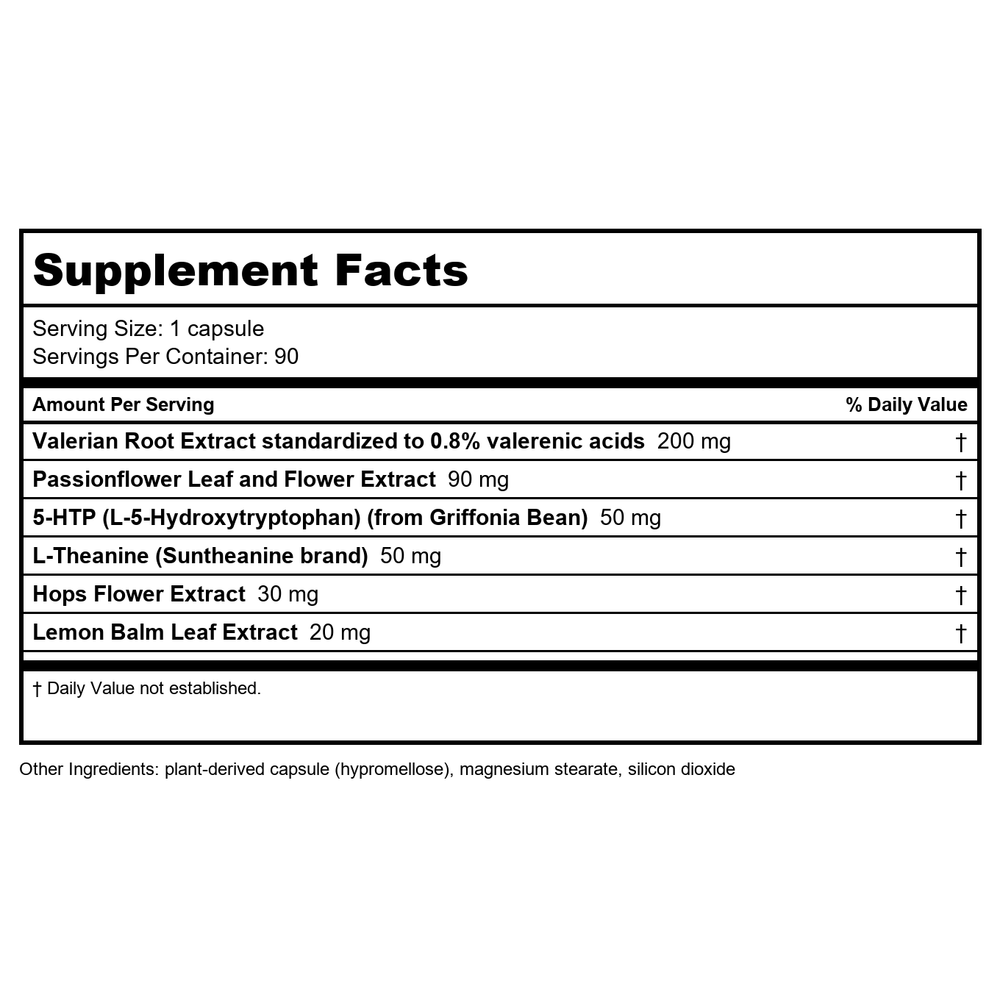 Supplement Facts

Serving Size: 1 capsule
Servings Per Container: 90

| Amount Per Serving | % Daily Value |
|---|---|
| Valerian Root Extract standardized to 0.8% valerenic acids 200 mg | † |
| Passionflower Leaf and Flower Extract 90 mg | † |
| 5-HTP (L-5-Hydroxytryptophan) (from Griffonia Bean) 50 mg | † |
| L-Theanine (Suntheanine brand) 50 mg | † |
| Hops Flower Extract 30 mg | † |
| Lemon Balm Leaf Extract 20 mg | † |

† Daily Value not established.

Other Ingredients: plant-derived capsule (hypromellose), magnesium stearate, silicon dioxide